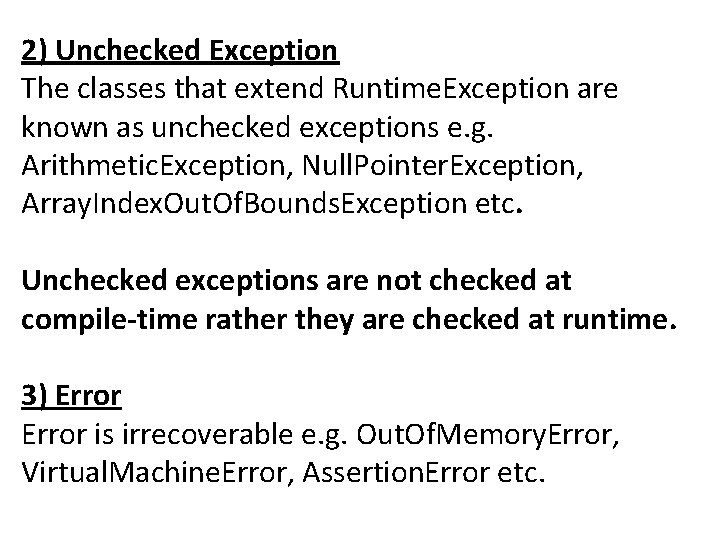 2) Unchecked Exception
The classes that extend RuntimeException are known as unchecked exceptions e.g. ArithmeticException, NullPointerException, ArrayIndexOutOfBoundsException etc.

Unchecked exceptions are not checked at compile-time rather they are checked at runtime.

3) Error
Error is irrecoverable e.g. OutOfMemoryError, VirtualMachineError, AssertionError etc.